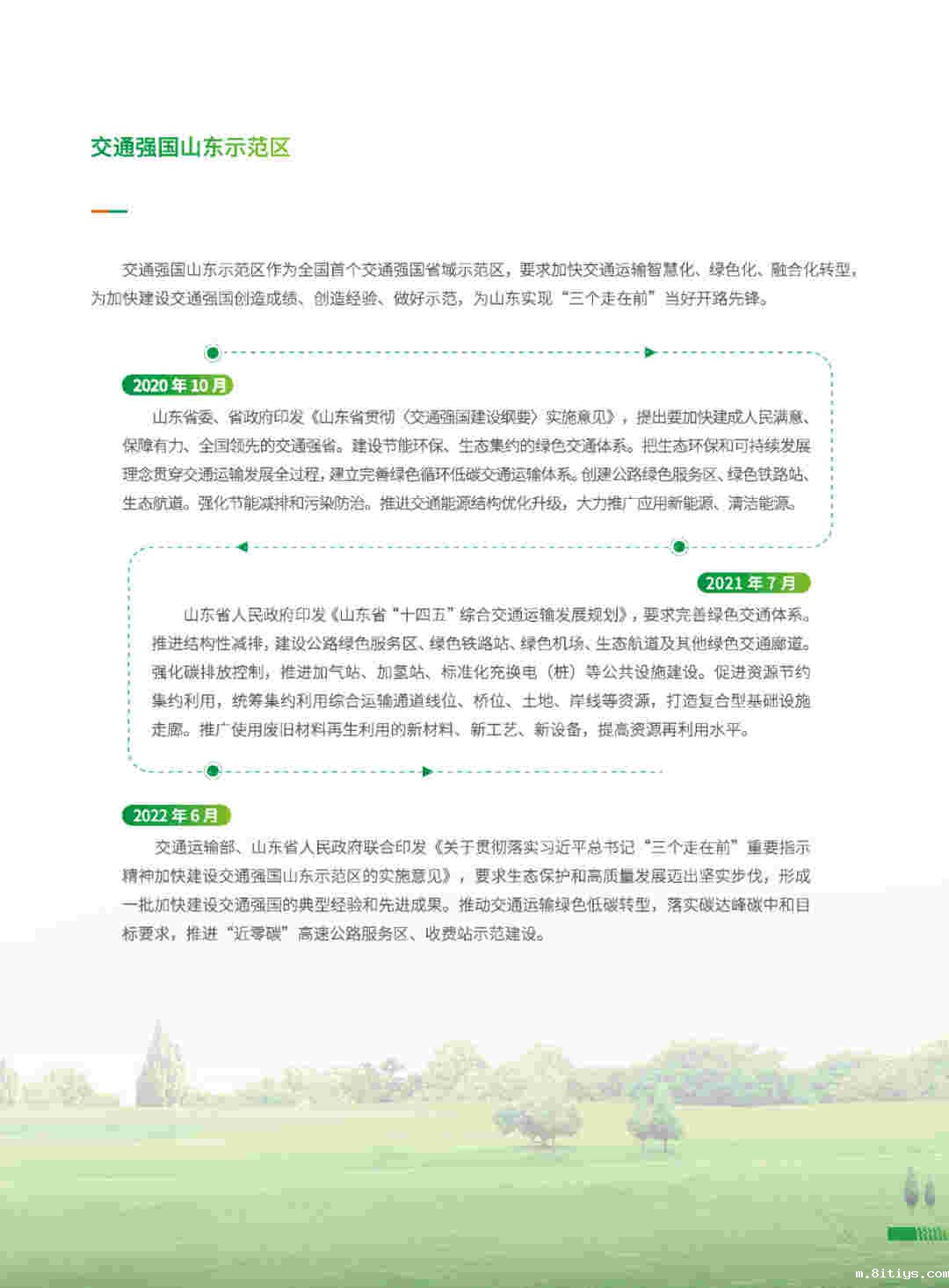 交通强国山东示范区

交通强国山东示范区作为全国首个交通强国省域示范区，要求加快交通运输智慧化、绿色化、融合化转型，为加快建设交通强国创造成绩、创造经验、做好示范，为山东实现“三个走在前”当好开路先锋。

2020 年 10 月

山东省委、省政府印发《山东省贯彻〈交通强国建设纲要〉实施意见》，提出要加快建成人民满意、保障有力、全国领先的交通强省。建设节能环保、生态集约的绿色交通体系。把生态环保和可持续发展理念贯穿交通运输发展全过程，建立完善绿色循环低碳交通运输体系。创建公路绿色服务区、绿色铁路站、生态航道。强化节能减排和污染防治。推进交通能源结构优化升级，大力推广应用新能源、清洁能源。

2021 年 7 月

山东省人民政府印发《山东省“十四五”综合交通运输发展规划》，要求完善绿色交通体系。推进结构性减排，建设公路绿色服务区、绿色铁路站、绿色机场、生态航道及其他绿色交通廊道。强化碳排放控制，推进加气站、加氢站、标准化充换电（桩）等公共设施建设。促进资源节约集约利用，统筹集约利用综合运输通道线位、桥位、土地、岸线等资源，打造复合型基础设施走廊。推广使用废旧材料再生利用的新材料、新工艺、新设备，提高资源再利用水平。

2022 年 6 月

交通运输部、山东省人民政府联合印发《关于贯彻落实习近平总书记“三个走在前”重要指示精神加快建设交通强国山东示范区的实施意见》，要求生态保护和高质量发展迈出坚实步伐，形成一批加快建设交通强国的典型经验和先进成果。推动交通运输绿色低碳转型，落实碳达峰碳中和目标要求，推进“近零碳”高速公路服务区、收费站示范建设。

m.8itiys.com